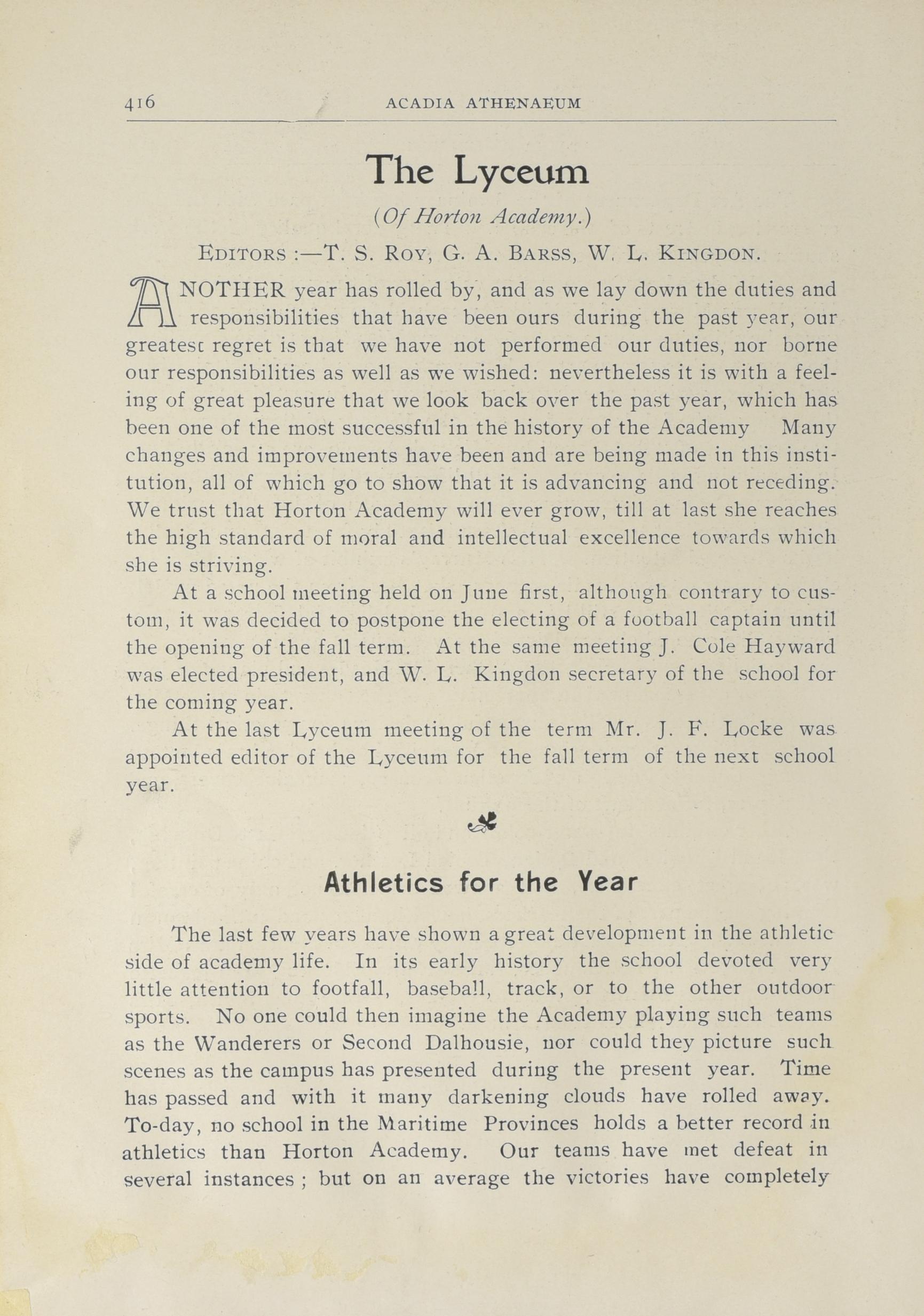 416 ACADIA ATHENAEUM

The Lyceum

(Of Horton Academy.)

EDITORS :—T. S. ROY, G. A. BARSS, W. L. KINGDON.

ANOTHER year has rolled by, and as we lay down the duties and responsibilities that have been ours during the past year, our greatesc regret is that we have not performed our duties, nor borne our responsibilities as well as we wished: nevertheless it is with a feeling of great pleasure that we look back over the past year, which has been one of the most successful in the history of the Academy Many changes and improvements have been and are being made in this institution, all of which go to show that it is advancing and not receding. We trust that Horton Academy will ever grow, till at last she reaches the high standard of moral and intellectual excellence towards which she is striving.

At a school meeting held on June first, although contrary to custom, it was decided to postpone the electing of a football captain until the opening of the fall term. At the same meeting J. Cole Hayward was elected president, and W. L. Kingdon secretary of the school for the coming year.

At the last Lyceum meeting of the term Mr. J. F. Locke was appointed editor of the Lyceum for the fall term of the next school year.

Athletics for the Year

The last few years have shown a great development in the athletic side of academy life. In its early history the school devoted very little attention to footfall, baseball, track, or to the other outdoor sports. No one could then imagine the Academy playing such teams as the Wanderers or Second Dalhousie, nor could they picture such scenes as the campus has presented during the present year. Time has passed and with it many darkening clouds have rolled away. To-day, no school in the Maritime Provinces holds a better record in athletics than Horton Academy. Our teams have met defeat in several instances ; but on an average the victories have completely